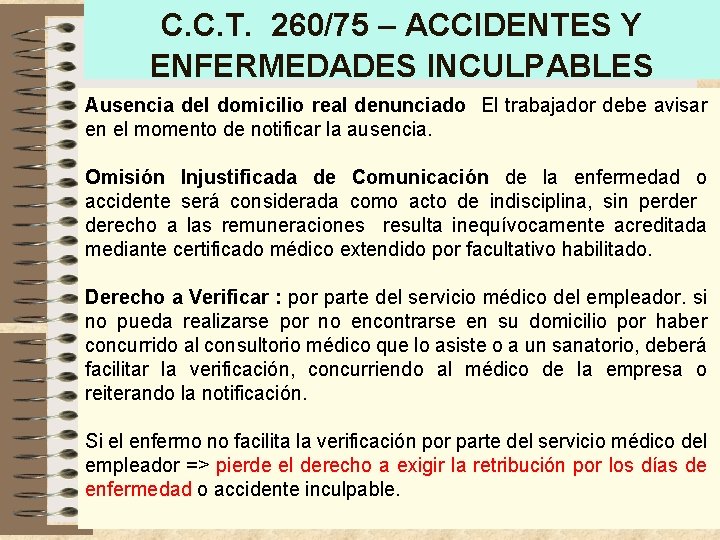 C.C.T. 260/75 – ACCIDENTES Y ENFERMEDADES INCULPABLES

Ausencia del domicilio real denunciado El trabajador debe avisar en el momento de notificar la ausencia.

Omisión Injustificada de Comunicación de la enfermedad o accidente será considerada como acto de indisciplina, sin perder derecho a las remuneraciones resulta inequívocamente acreditada mediante certificado médico extendido por facultativo habilitado.

Derecho a Verificar : por parte del servicio médico del empleador. si no pueda realizarse por no encontrarse en su domicilio por haber concurrido al consultorio médico que lo asiste o a un sanatorio, deberá facilitar la verificación, concurriendo al médico de la empresa o reiterando la notificación.

Si el enfermo no facilita la verificación por parte del servicio médico del empleador => pierde el derecho a exigir la retribución por los días de enfermedad o accidente inculpable.